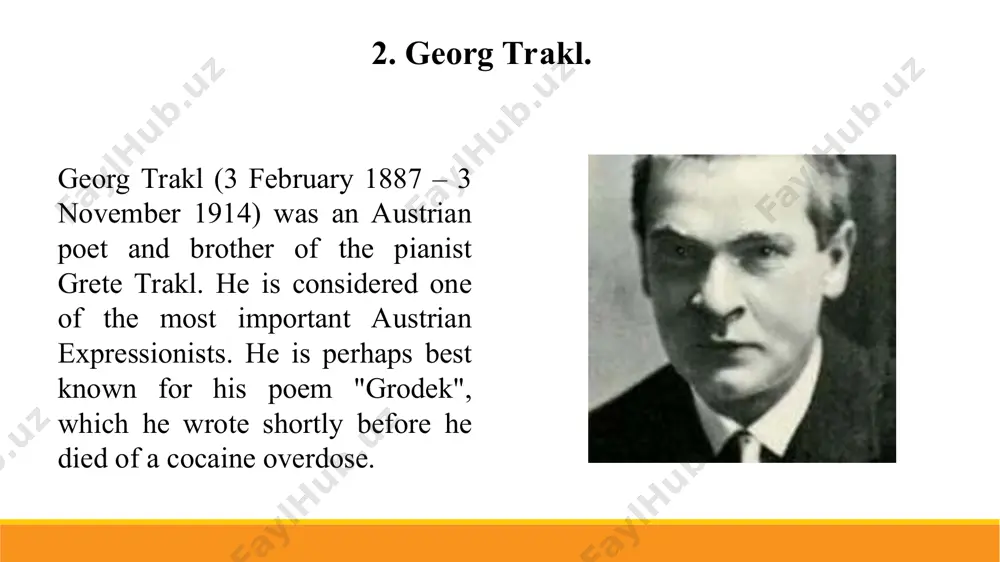 2. Georg Trakl.

Georg Trakl (3 February 1887 – 3 November 1914) was an Austrian poet and brother of the pianist Grete Trakl. He is considered one of the most important Austrian Expressionists. He is perhaps best known for his poem "Grodek", which he wrote shortly before he died of a cocaine overdose.

FaylHub.uz FaylHub.uz FaylHub.uz FaylHub.uz FaylHub.uz FaylHub.uz